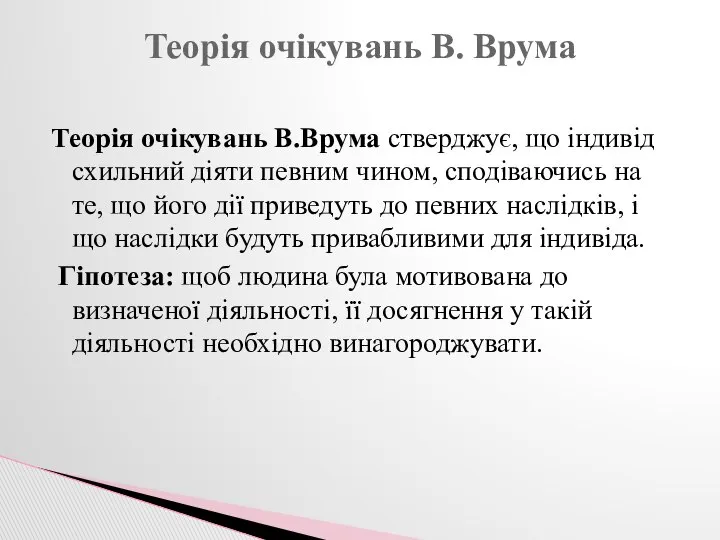 Теорія очікувань В. Врума

Теорія очікувань В.Врума стверджує, що індивід схильний діяти певним чином, сподіваючись на те, що його дії приведуть до певних наслідків, і що наслідки будуть привабливими для індивіда.

Гіпотеза: щоб людина була мотивована до визначеної діяльності, її досягнення у такій діяльності необхідно винагороджувати.